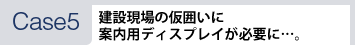 Case5

建設現場の仮囲いに
案内用ディスプレイが必要に…。